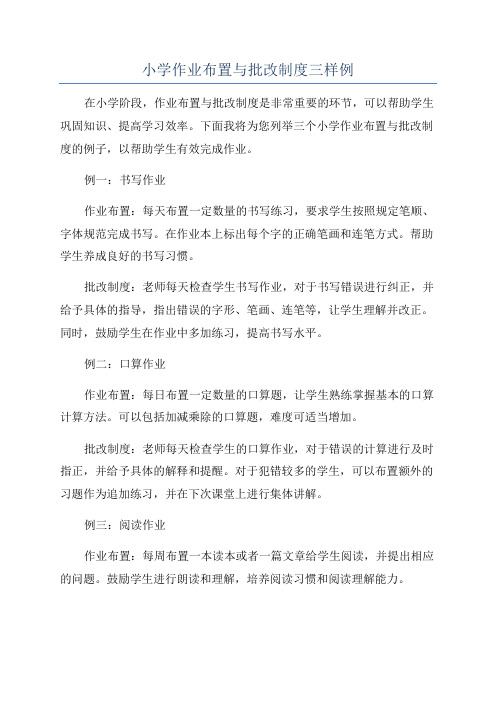 小学作业布置与批改制度三样例

在小学阶段，作业布置与批改制度是非常重要的环节，可以帮助学生巩固知识、提高学习效率。下面我将为您列举三个小学作业布置与批改制度的例子，以帮助学生有效完成作业。

例一：书写作业

作业布置：每天布置一定数量的书写练习，要求学生按照规定笔顺、字体规范完成书写。在作业本上标出每个字的正确笔画和连笔方式。帮助学生养成良好的书写习惯。

批改制度：老师每天检查学生书写作业，对于书写错误进行纠正，并给予具体的指导，指出错误的字形、笔画、连笔等，让学生理解并改正。同时，鼓励学生在作业中多加练习，提高书写水平。

例二：口算作业

作业布置：每日布置一定数量的口算题，让学生熟练掌握基本的口算计算方法。可以包括加减乘除的口算题，难度可适当增加。

批改制度：老师每天检查学生的口算作业，对于错误的计算进行及时指正，并给予具体的解释和提醒。对于犯错较多的学生，可以布置额外的习题作为追加练习，并在下次课堂上进行集体讲解。

例三：阅读作业

作业布置：每周布置一本读本或者一篇文章给学生阅读，并提出相应的问题。鼓励学生进行朗读和理解，培养阅读习惯和阅读理解能力。